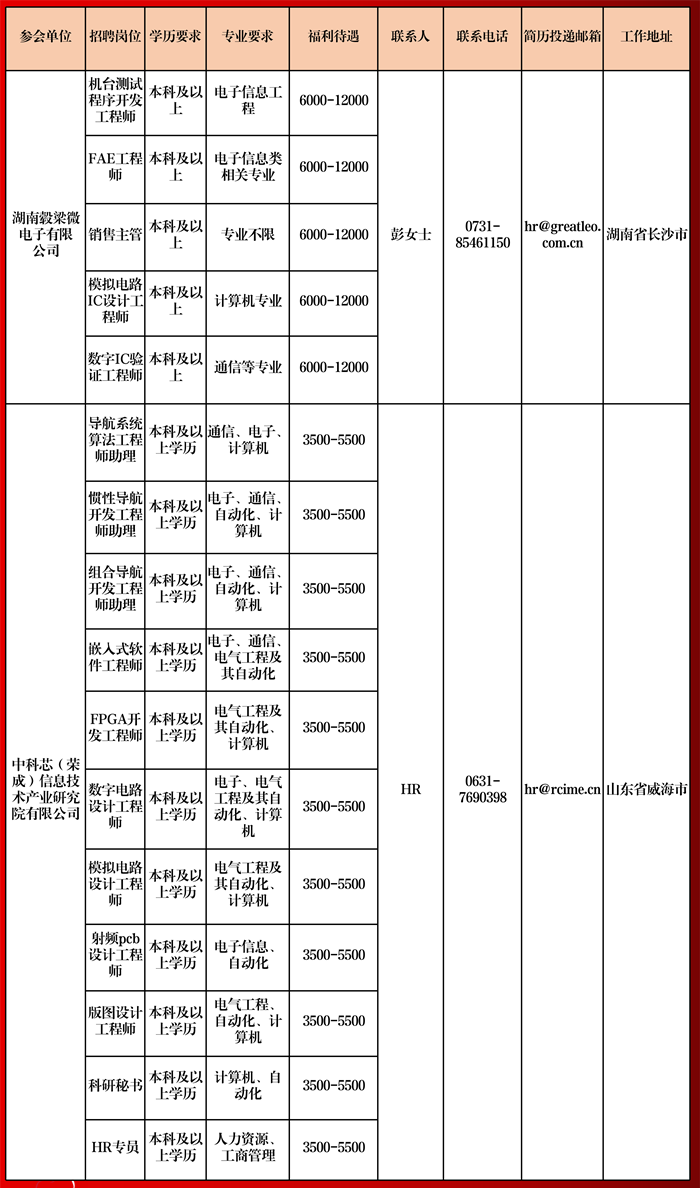 | 参会单位 | 招聘岗位 | 学历要求 | 专业要求 | 福利待遇 | 联系人 | 联系电话 | 简历投递邮箱 | 工作地址 |
|---|---|---|---|---|---|---|---|---|
| 湖南毅梁微电子有限公司 | 机台测试程序开发工程师 | 本科及以上 | 电子信息工程 | 6000-12000 | 彭女士 | 0731-85461150 | hr@greatleo.com.cn | 湖南省长沙市 |
| | FAE工程师 | 本科及以上 | 电子信息类相关专业 | 6000-12000 | | | | |
| | 销售主管 | 本科及以上 | 专业不限 | 6000-12000 | | | | |
| | 模拟电路IC设计工程师 | 本科及以上 | 计算机专业 | 6000-12000 | | | | |
| | 数字IC验证工程师 | 本科及以上 | 通信等专业 | 6000-12000 | | | | |
| 中科芯（荣成）信息技术产业研究院有限公司 | 导航系统算法工程师助理 | 本科及以上学历 | 通信、电子、计算机 | 3500-5500 | HR | 0631-7690398 | hr@rcime.cn | 山东省威海市 |
| | 惯性导航开发工程师助理 | 本科及以上学历 | 电子、通信、自动化、计算机 | 3500-5500 | | | | |
| | 组合导航开发工程师助理 | 本科及以上学历 | 电子、通信、自动化、计算机 | 3500-5500 | | | | |
| | 嵌入式软件工程师 | 本科及以上学历 | 电子、通信、电气工程及其自动化 | 3500-5500 | | | | |
| | FPGA开发工程师 | 本科及以上学历 | 电气工程及其自动化、计算机 | 3500-5500 | | | | |
| | 数字电路设计工程师 | 本科及以上学历 | 电子、电气工程及其自动化、计算机 | 3500-5500 | | | | |
| | 模拟电路设计工程师 | 本科及以上学历 | 电气工程及其自动化、计算机 | 3500-5500 | | | | |
| | 射频pcb设计工程师 | 本科及以上学历 | 电子信息、自动化 | 3500-5500 | | | | |
| | 版图设计工程师 | 本科及以上学历 | 电气工程、自动化、计算机 | 3500-5500 | | | | |
| | 科研秘书 | 本科及以上学历 | 计算机、自动化 | 3500-5500 | | | | |
| | HR专员 | 本科及以上学历 | 人力资源、工商管理 | 3500-5500 | | | | |